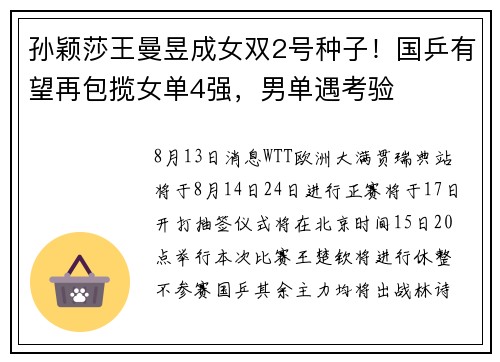 孙颖莎王曼昱成女双2号种子！国乒有望再包揽女单4强，男单遇考验

8月13日消息WTT欧洲大满贯瑞典站将于8月14日24日进行正赛将于17日开打抽签仪式将在北京时间15日20点举行本次比赛王楚钦将进行休整不参赛国乒其余主力均将出战林诗